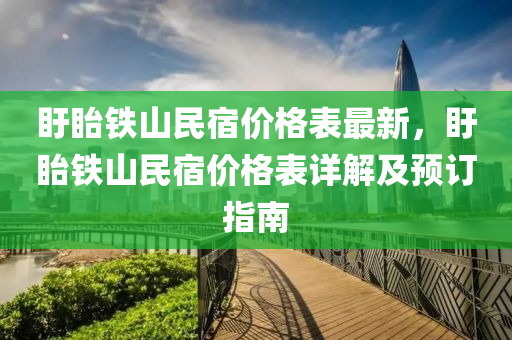 盱眙铁山民宿价格表最新，盱眙铁山民宿价格表详解及预订指南